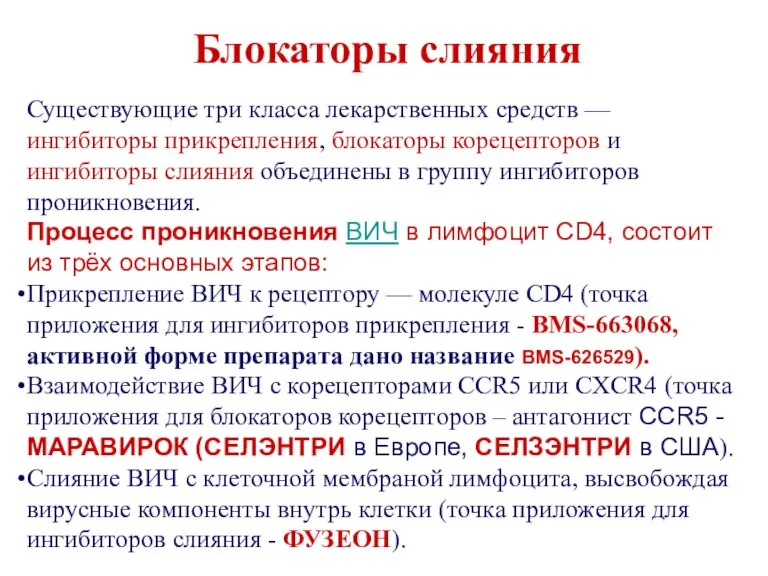 Блокаторы слияния

Существующие три класса лекарственных средств — ингибиторы прикрепления, блокаторы корецепторов и ингибиторы слияния объединены в группу ингибиторов проникновения.

Процесс проникновения ВИЧ в лимфоцит CD4, состоит из трёх основных этапов:

•Прикрепление ВИЧ к рецептору — молекуле CD4 (точка приложения для ингибиторов прикрепления - BMS-663068, активной форме препарата дано название BMS-626529).

•Взаимодействие ВИЧ с корецепторами CCR5 или CXCR4 (точка приложения для блокаторов корецепторов – антагонист CCR5 - МАРАВИРОК (СЕЛЭНТРИ в Европе, СЕЛЗЭНТРИ в США).

•Слияние ВИЧ с клеточной мембраной лимфоцита, высвобождая вирусные компоненты внутрь клетки (точка приложения для ингибиторов слияния - ФУЗЕОН).